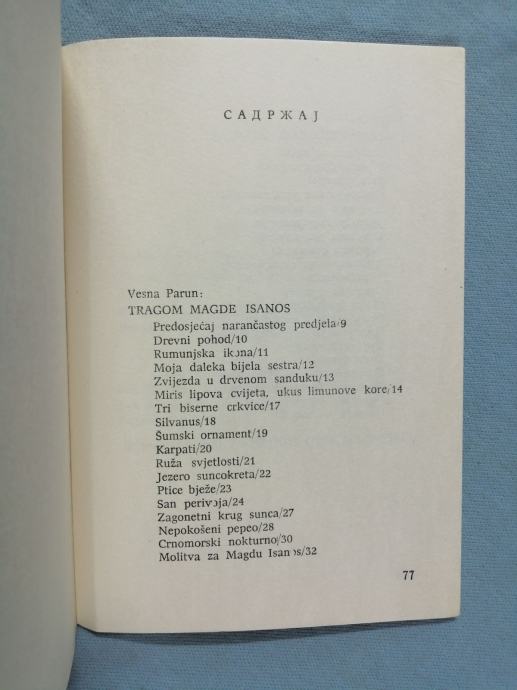 САДРЖАЈ

Vesna Parun:

TRAGOM MAGDE ISANOS

Predosjećaj narančastog predjela/9
Drevni pohod/10
Rumunjska ikona/11
Moja daleka bijela sestra/12
Zvijezda u drvenom sanduku/13
Miris lipova cvijeta, ukus limunove kore/14
Tri biserne crkvice/17
Silvanus/18
Šumski ornament/19
Karpati/20
Ruža svjetlosti/21
Jezero suncokreta/22
Ptice bježe/23
San perivoja/24
Zagonetni krug sunca/27
Nepokošeni pepeo/28
Crnomorski nokturno/30
Molitva za Magdu Isanos/32

77